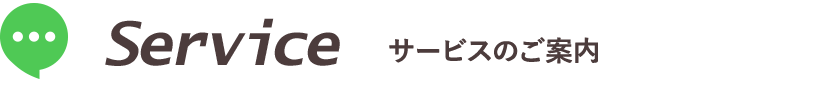 Service サービスのご案内